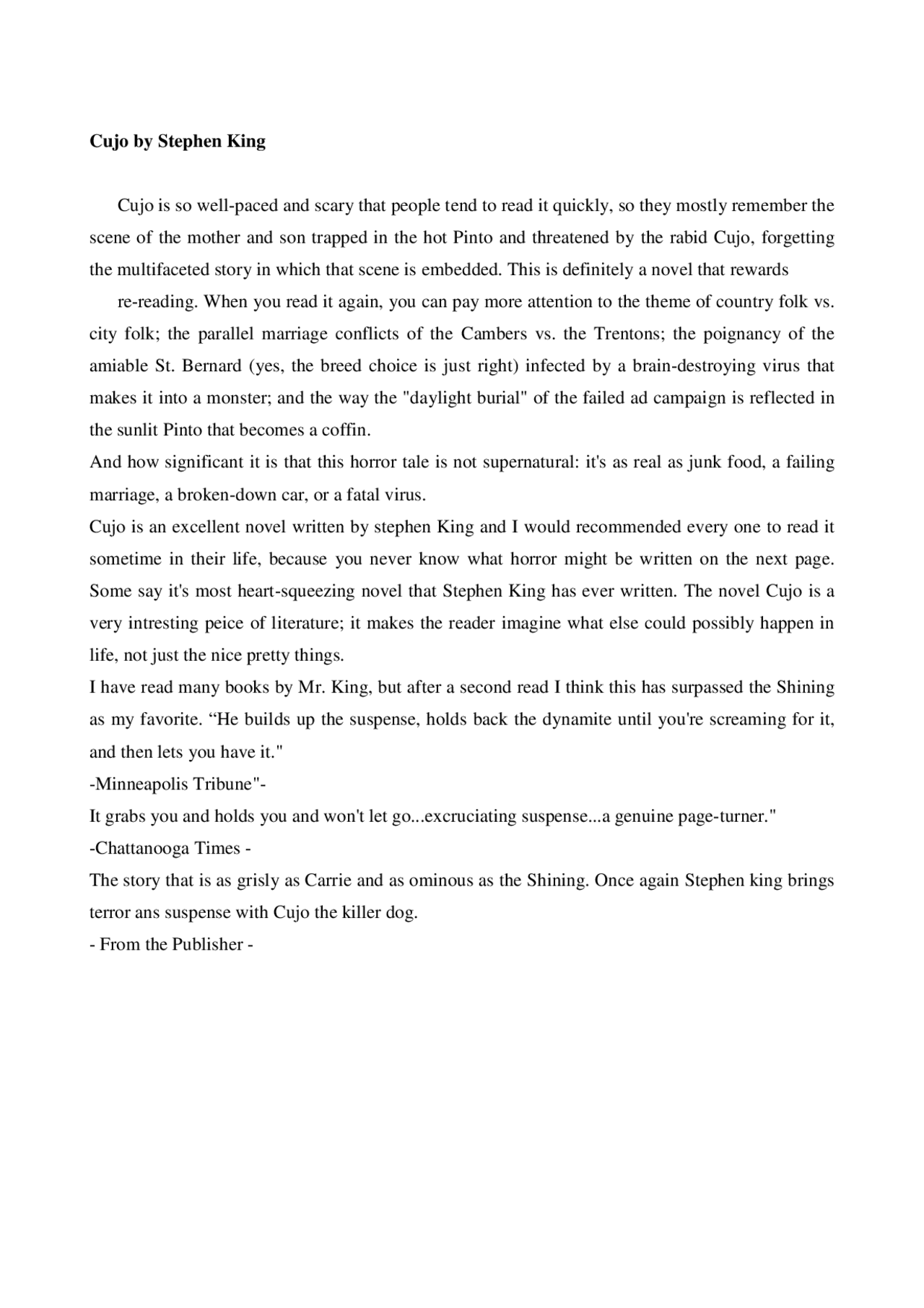 Cujo by Stephen King

Cujo is so well-paced and scary that people tend to read it quickly, so they mostly remember the scene of the mother and son trapped in the hot Pinto and threatened by the rabid Cujo, forgetting the multifaceted story in which that scene is embedded. This is definitely a novel that rewards

re-reading. When you read it again, you can pay more attention to the theme of country folk vs. city folk; the parallel marriage conflicts of the Cambers vs. the Trentons; the poignancy of the amiable St. Bernard (yes, the breed choice is just right) infected by a brain-destroying virus that makes it into a monster; and the way the "daylight burial" of the failed ad campaign is reflected in the sunlit Pinto that becomes a coffin.

And how significant it is that this horror tale is not supernatural: it's as real as junk food, a failing marriage, a broken-down car, or a fatal virus.

Cujo is an excellent novel written by stephen King and I would recommended every one to read it sometime in their life, because you never know what horror might be written on the next page. Some say it's most heart-squeezing novel that Stephen King has ever written. The novel Cujo is a very intresting peice of literature; it makes the reader imagine what else could possibly happen in life, not just the nice pretty things.

I have read many books by Mr. King, but after a second read I think this has surpassed the Shining as my favorite. "He builds up the suspense, holds back the dynamite until you're screaming for it, and then lets you have it."

-Minneapolis Tribune"-

It grabs you and holds you and won't let go...excruciating suspense...a genuine page-turner."

-Chattanooga Times -

The story that is as grisly as Carrie and as ominous as the Shining. Once again Stephen king brings terror ans suspense with Cujo the killer dog.

- From the Publisher -